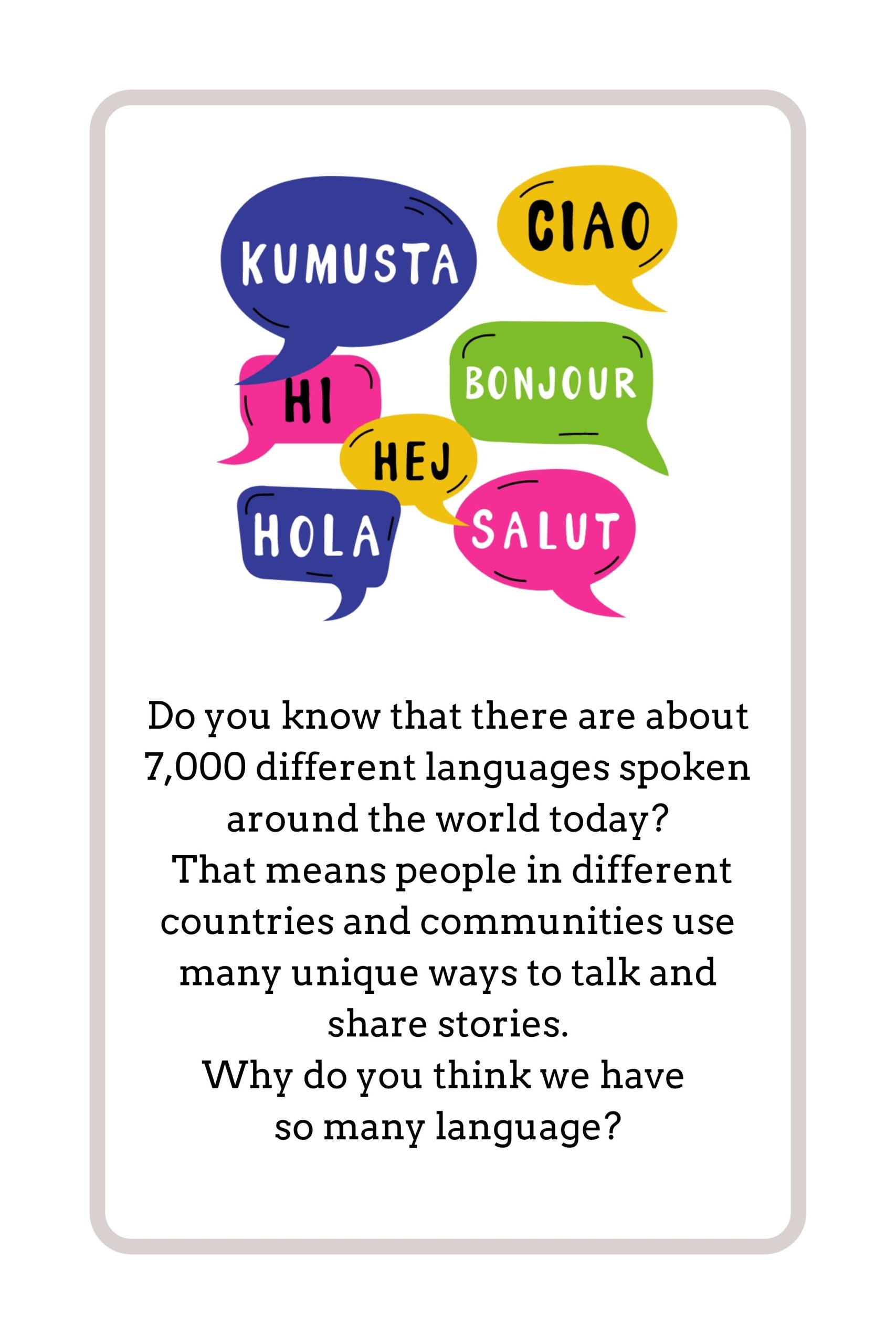 KUMUSTA
CIAO
HI
BONJOUR
HEJ
HOLA
SALUT

Do you know that there are about 7,000 different languages spoken around the world today?
That means people in different countries and communities use many unique ways to talk and share stories.
Why do you think we have so many language?